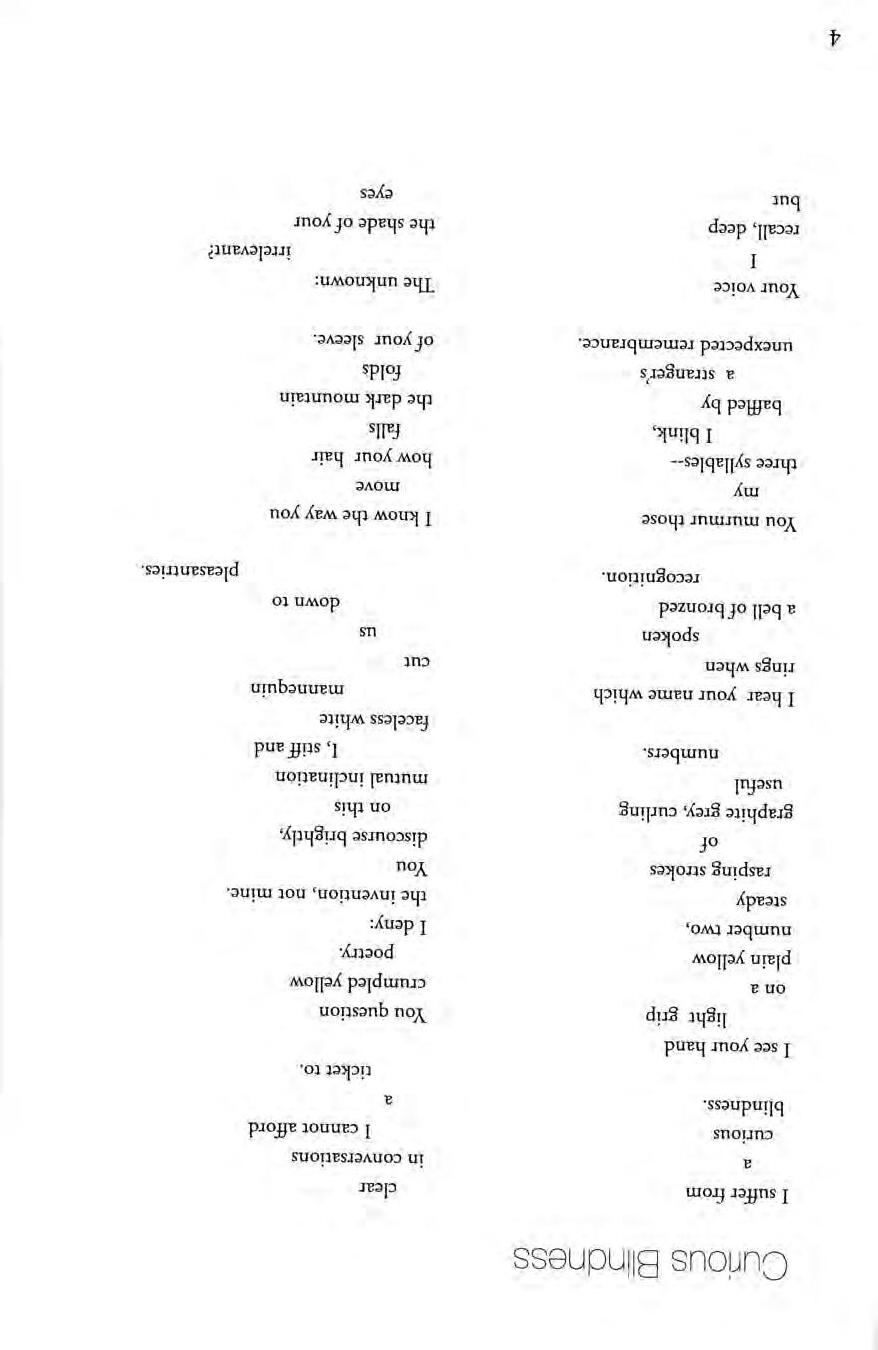 Curious Blindness

I suffer from
a
curious
blindness.

I see your hand
light grip
on a
plain yellow
number two,
steady
rasping strokes
of
graphite grey, curling
useful
numbers.

I hear your name which
rings when
spoken
a bell of bronzed
recognition.

You murmur those
my
three syllables--
I blink,
baffled by
a stranger's
unexpected remembrance.

Your voice
I
recall, deep
but

clear
in conversations
I cannot afford
a
ticket to.

You question
crumpled yellow
poetry.
I deny:
the invention, not mine.
You
discourse brightly,
on this
mutual inclination
I, stiff and
faceless white
mannequin
cut
us
down to
pleasantries.

I know the way you
move
how your hair
falls
the dark mountain
folds
of your sleeve.

The unknown:
irrelevant?
the shade of your
eyes

4